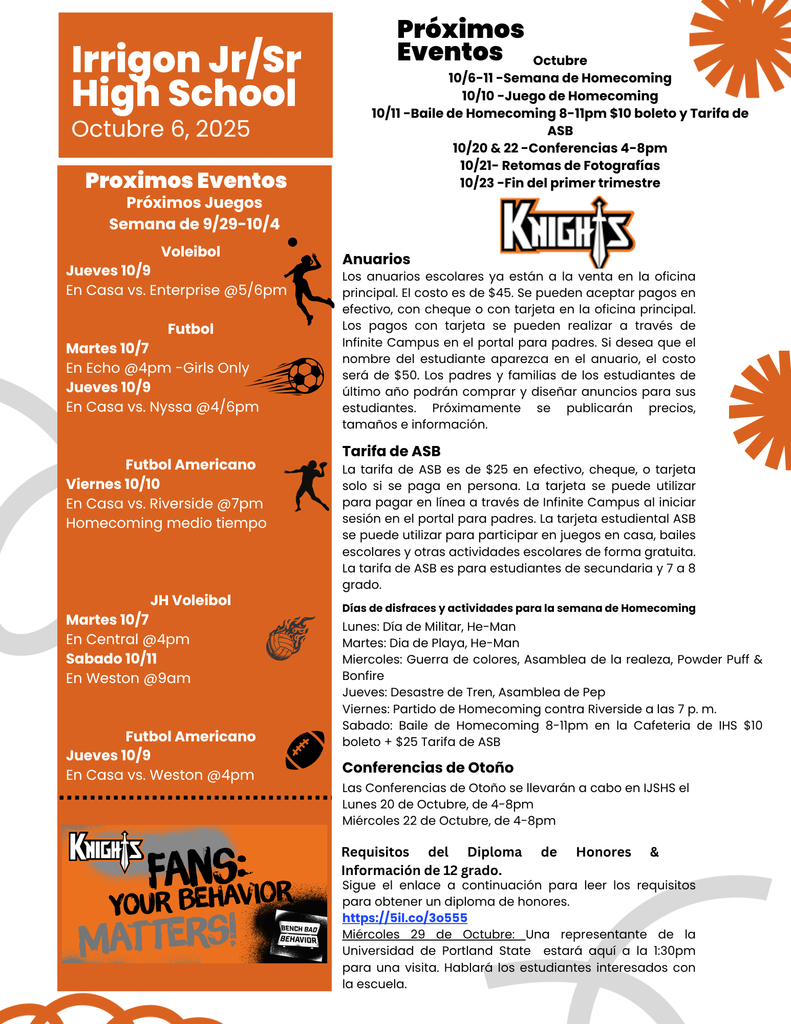 Irrigon Jr/Sr High School
Octubre 6, 2025

Proximos Eventos
Próximos Juegos
Semana de 9/29-10/4

Voleibol
Jueves 10/9
En Casa vs. Enterprise @5/6pm

Futbol
Martes 10/7
En Echo @4pm -Girls Only
Jueves 10/9
En Casa vs. Nyssa @4/6pm

Futbol Americano
Viernes 10/10
En Casa vs. Riverside @7pm
Homecoming medio tiempo

JH Voleibol
Martes 10/7
En Central @4pm
Sabado 10/11
En Weston @9am

Futbol Americano
Jueves 10/9
En Casa vs. Weston @4pm

KNIGHTS
FANS: YOUR BEHAVIOR MATTERS!
BENCH BAD BEHAVIOR

Próximos Eventos
Octubre
10/6-11 -Semana de Homecoming
10/10 -Juego de Homecoming
10/11 -Baile de Homecoming 8-11pm $10 boleto y Tarifa de ASB
10/20 & 22 -Conferencias 4-8pm
10/21- Retomas de Fotografías
10/23 -Fin del primer trimestre

KNIGHTS

Anuarios
Los anuarios escolares ya están a la venta en la oficina principal. El costo es de $45. Se pueden aceptar pagos en efectivo, con cheque o con tarjeta en la oficina principal. Los pagos con tarjeta se pueden realizar a través de Infinite Campus en el portal para padres. Si desea que el nombre del estudiante aparezca en el anuario, el costo será de $50. Los padres y familias de los estudiantes de último año podrán comprar y diseñar anuncios para sus estudiantes. Próximamente se publicarán precios, tamaños e información.

Tarifa de ASB
La tarifa de ASB es de $25 en efectivo, cheque, o tarjeta solo si se paga en persona. La tarjeta se puede utilizar para pagar en línea a través de Infinite Campus al iniciar sesión en el portal para padres. La tarjeta estudiental ASB se puede utilizar para participar en juegos en casa, bailes escolares y otras actividades escolares de forma gratuita. La tarifa de ASB es para estudiantes de secundaria y 7 a 8 grado.

Días de disfraces y actividades para la semana de Homecoming
Lunes: Día de Militar, He-Man
Martes: Dia de Playa, He-Man
Miercoles: Guerra de colores, Asamblea de la realeza, Powder Puff & Bonfire
Jueves: Desastre de Tren, Asamblea de Pep
Viernes: Partido de Homecoming contra Riverside a las 7 p. m.
Sabado: Baile de Homecoming 8-11pm en la Cafeteria de IHS $10 boleto + $25 Tarifa de ASB

Conferencias de Otoño
Las Conferencias de Otoño se llevarán a cabo en IJSHS el Lunes 20 de Octubre, de 4-8pm
Miércoles 22 de Octubre, de 4-8pm

Requisitos del Diploma de Honores & Información de 12 grado.
Sigue el enlace a continuación para leer los requisitos para obtener un diploma de honores.
https://5il.co/3o555
Miércoles 29 de Octubre: Una representante de la Universidad de Portland State estará aquí a la 1:30pm para una visita. Hablará los estudiantes interesados con la escuela.